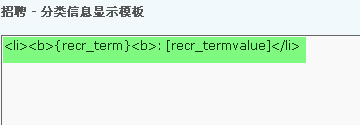 招聘 - 分类信息显示模板

<li><b>{recr_term}<b>: [recr_termvalue]</li>